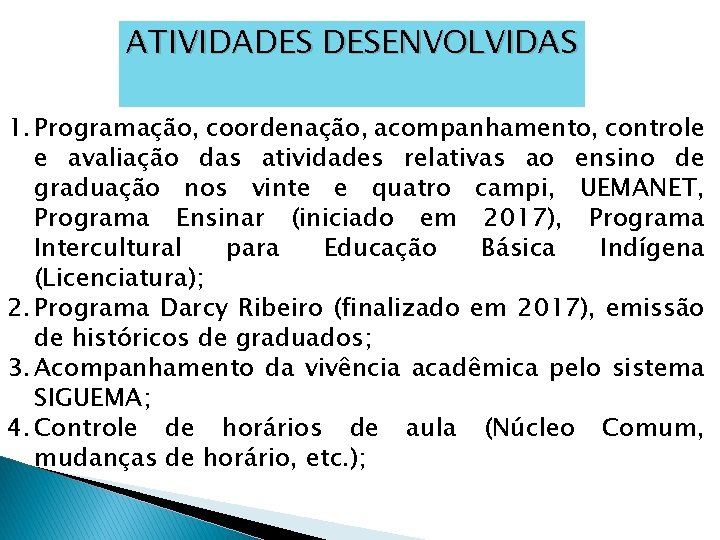 ATIVIDADES DESENVOLVIDAS

1. Programação, coordenação, acompanhamento, controle e avaliação das atividades relativas ao ensino de graduação nos vinte e quatro campi, UEMANET, Programa Ensinar (iniciado em 2017), Programa Intercultural para Educação Básica Indígena (Licenciatura);
2. Programa Darcy Ribeiro (finalizado em 2017), emissão de históricos de graduados;
3. Acompanhamento da vivência acadêmica pelo sistema SIGUEMA;
4. Controle de horários de aula (Núcleo Comum, mudanças de horário, etc.);